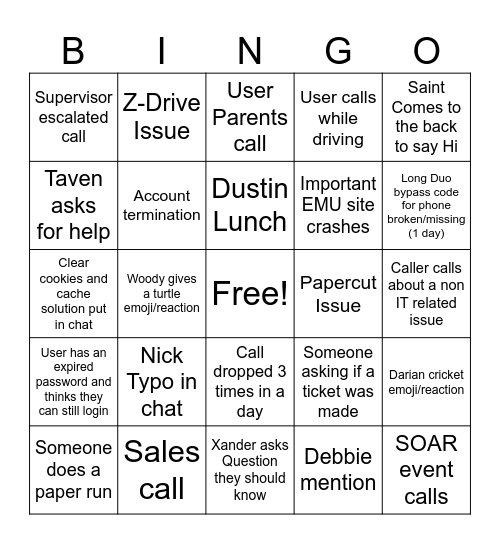 | B | I | N | G | O |
|---|---|---|---|---|
| Supervisor escalated call | Z-Drive Issue | User Parents call | User calls while driving | Saint Comes to the back to say Hi |
| Taven asks for help | Account termination | Dustin Lunch | Important EMU site crashes | Long Duo bypass code for phone broken/missing (1 day) |
| Clear cookies and cache solution put in chat | Woody gives a turtle emoji/reaction | Free! | Papercut Issue | Caller calls about a non IT related issue |
| User has an expired password and thinks they can still login | Nick Typo in chat | Call dropped 3 times in a day | Someone asking if a ticket was made | Darian cricket emoji/reaction |
| Someone does a paper run | Sales call | Xander asks Question they should know | Debbie mention | SOAR event calls |